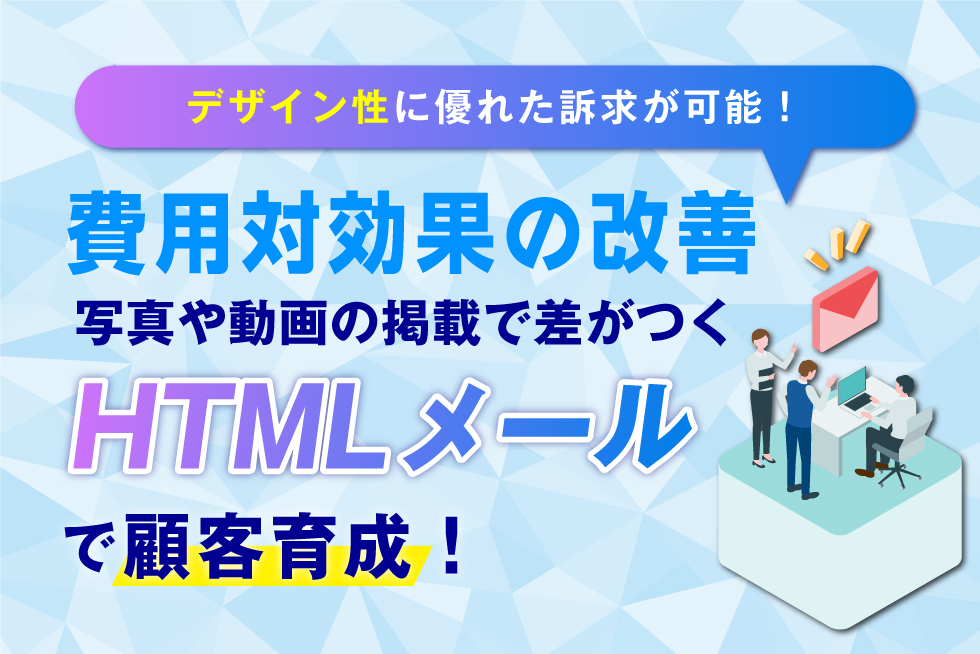 デザイン性に優れた訴求が可能！

費用対効果の改善

写真や動画の掲載で差がつく

HTMLメール

で顧客育成！